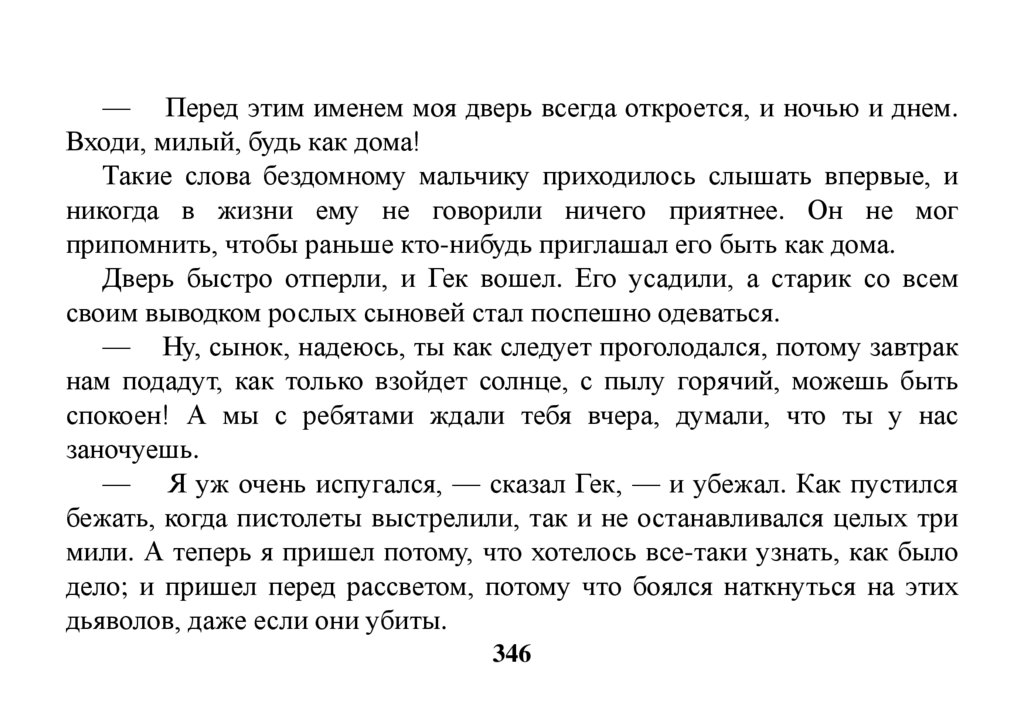 — Перед этим именем моя дверь всегда откроется, и ночью и днем. Входи, милый, будь как дома!

Такие слова бездомному мальчику приходилось слышать впервые, и никогда в жизни ему не говорили ничего приятнее. Он не мог припомнить, чтобы раньше кто-нибудь приглашал его быть как дома.

Дверь быстро отперли, и Гек вошел. Его усадили, а старик со всем своим выводком рослых сыновей стал поспешно одеваться.

— Ну, сынок, надеюсь, ты как следует проголодался, потому завтрак нам подадут, как только взойдет солнце, с пылу горячий, можешь быть спокоен! А мы с ребятами ждали тебя вчера, думали, что ты у нас заночуешь.

— Я уж очень испугался, — сказал Гек, — и убежал. Как пустился бежать, когда пистолеты выстрелили, так и не останавливался целых три мили. А теперь я пришел потому, что хотелось все-таки узнать, как было дело; и пришел перед рассветом, потому что боялся наткнуться на этих дьяволов, даже если они убиты.

346